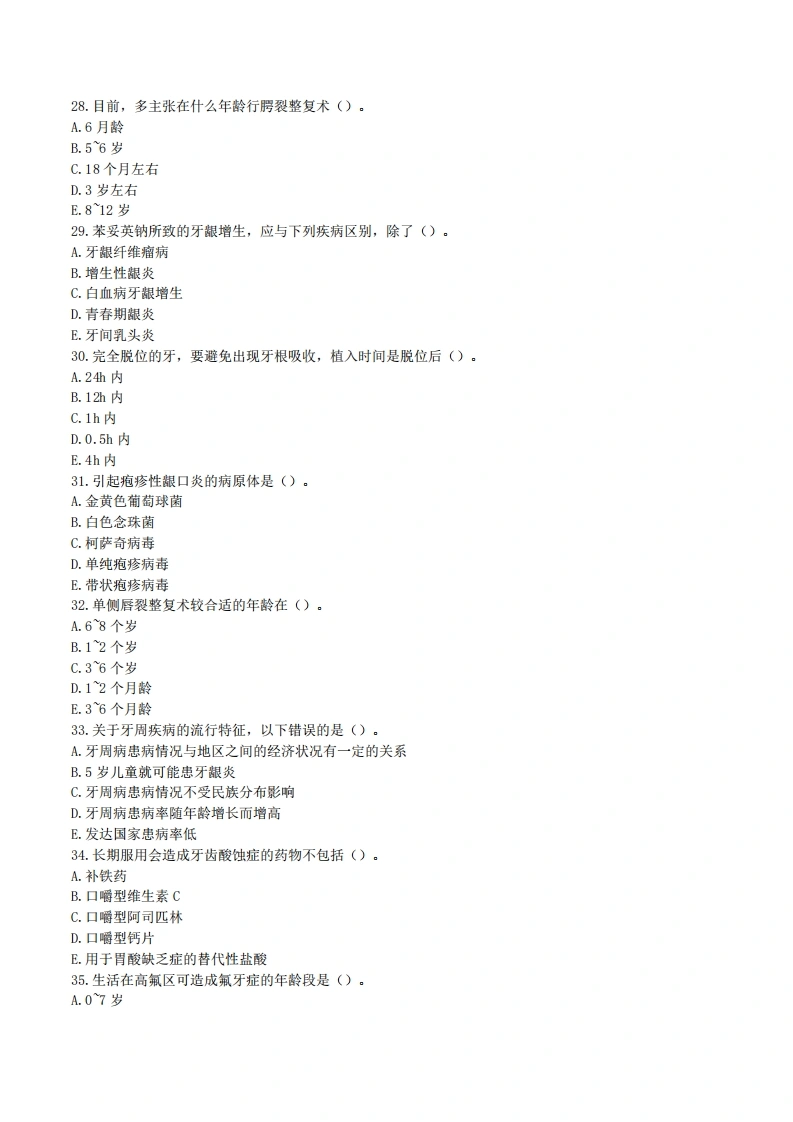 28.目前，多主张在什么年龄行腭裂整复术（）。
A.6 月龄
B.5~6 岁
C.18 个月左右
D.3 岁左右
E.8~12 岁
29.苯妥英钠所致的牙龈增生，应与下列疾病区别，除了（）。
A.牙龈纤维瘤病
B.增生性龈炎
C.白血病牙龈增生
D.青春期龈炎
E.牙间乳头炎
30.完全脱位的牙，要避免出现牙根吸收，植入时间是脱位后（）。
A.24h 内
B.12h 内
C.1h 内
D.0.5h 内
E.4h 内
31.引起疱疹性龈口炎的病原体是（）。
A.金黄色葡萄球菌
B.白色念珠菌
C.柯萨奇病毒
D.单纯疱疹病毒
E.带状疱疹病毒
32.单侧唇裂整复术较合适的年龄在（）。
A.6~8 个岁
B.1~2 个岁
C.3~6 个岁
D.1~2 个月龄
E.3~6 个月龄
33.关于牙周疾病的流行特征，以下错误的是（）。
A.牙周病患病情况与地区之间的经济状况有一定的关系
B.5 岁儿童就可能患牙龈炎
C.牙周病患病情况不受民族分布影响
D.牙周病患病率随年龄增长而增高
E.发达国家患病率低
34.长期服用会造成牙齿酸蚀症的药物不包括（）。
A.补铁药
B.口嚼型维生素 C
C.口嚼型阿司匹林
D.口嚼型钙片
E.用于胃酸缺乏症的替代性盐酸
35.生活在高氟区可造成氟牙症的年龄段是（）。
A.0~7 岁